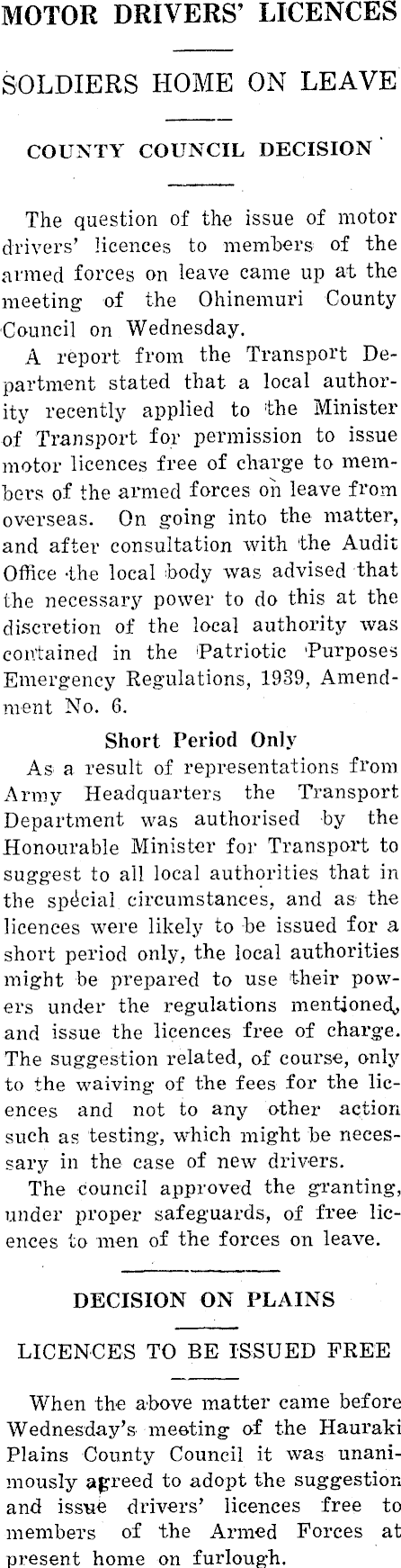 MOTOR DRIVERS' LICENCES

SOLDIERS HOME ON LEAVE

COUNTY COUNCIL DECISION

The question of the issue of motor drivers' licences to members of the armed forces on leave came up at the meeting of the Ohinemuri County Council on Wednesday.

A report from the Transport Department stated that a local authority recently applied to the Minister of Transport for permission to issue motor licences free of charge to members of the armed forces on leave from overseas. On going into the matter, and after consultation with the Audit Office the local body was advised that the necessary power to do this at the discretion of the local authority was contained in the Patriotic Purposes Emergency Regulations, 1939, Amendment No. 6.

Short Period Only

As a result of representations from Army Headquarters the Transport Department was authorised by the Honourable Minister for Transport to suggest to all local authorities that in the special circumstances, and as the licences were likely to be issued for a short period only, the local authorities might be prepared to use their powers under the regulations mentioned, and issue the licences free of charge. The suggestion related, of course, only to the waiving of the fees for the licences and not to any other action such as testing, which might be necessary in the case of new drivers.

The council approved the granting, under proper safeguards, of free licences to men of the forces on leave.

DECISION ON PLAINS

LICENCES TO BE ISSUED FREE

When the above matter came before Wednesday's meeting of the Hauraki Plains County Council it was unanimously agreed to adopt the suggestion and issue drivers' licences free to members of the Armed Forces at present home on furlough.